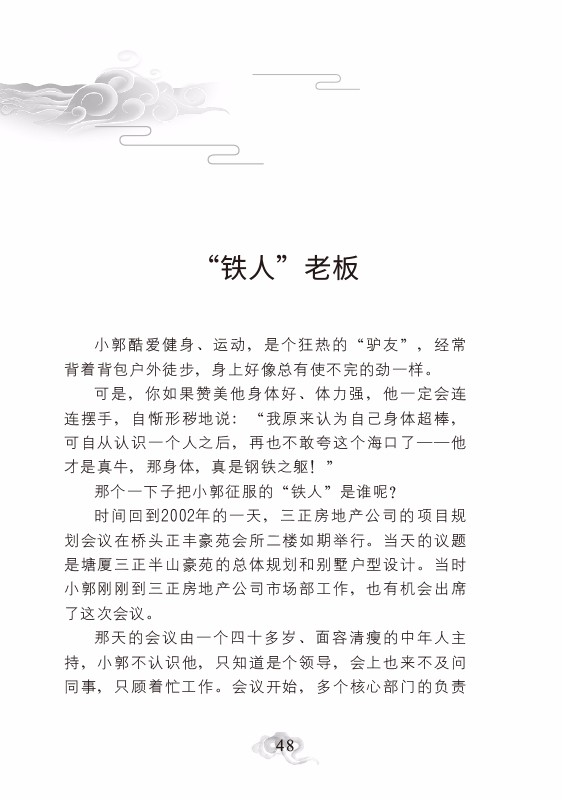 “铁人”老板

小郭酷爱健身、运动，是个狂热的“驴友”，经常背着背包户外徒步，身上好像总有使不完的劲一样。

可是，你如果赞美他身体好、体力强，他一定会连连摆手，自惭形秽地说：“我原来认为自己身体超棒，可自从认识一个人之后，再也不敢夸这个海口了——他才是真牛，那身体，真是钢铁之躯！”

那个一下子把小郭征服的“铁人”是谁呢？

时间回到2002年的一天，三正房地产公司的项目规划会议在桥头正丰豪苑会所二楼如期举行。当天的议题是塘厦三正半山豪苑的总体规划和别墅户型设计。当时小郭刚刚到三正房地产公司市场部工作，也有机会出席了这次会议。

那天的会议由一个四十多岁、面容清瘦的中年人主持，小郭不认识他，只知道是个领导，会上也来不及问同事，只顾着忙工作。会议开始，多个核心部门的负责

48